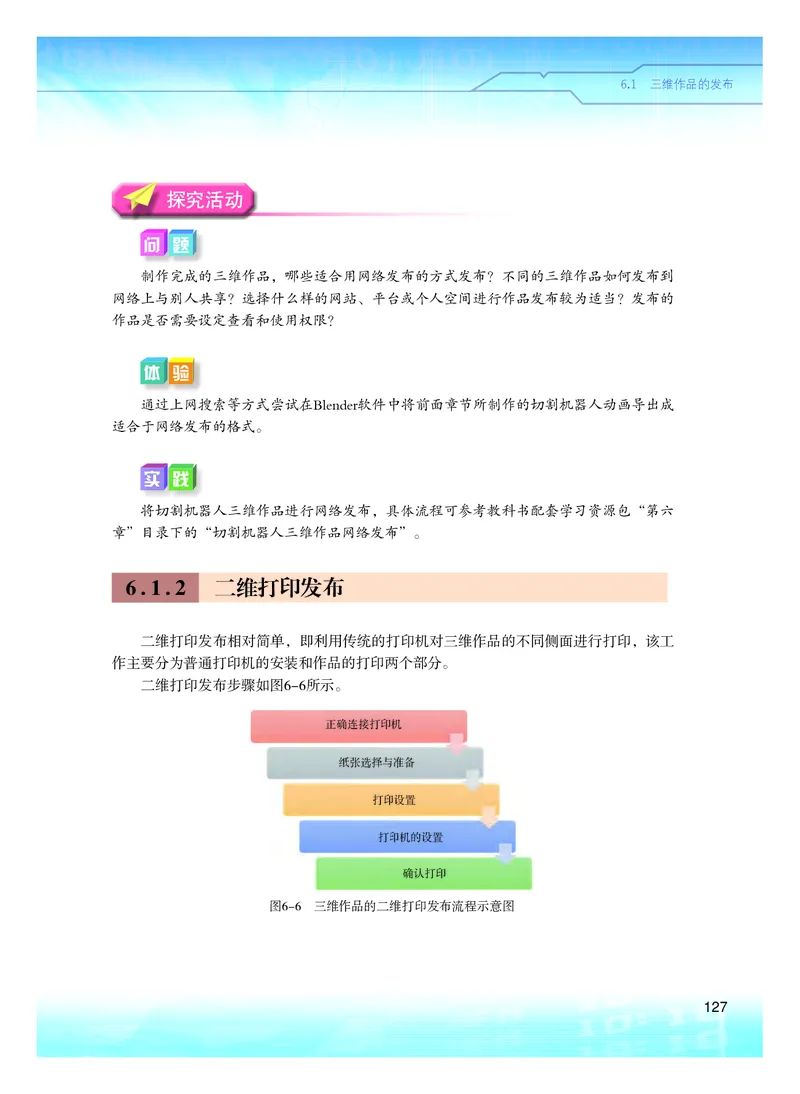 6.1　三维作品的发布

探究活动

问题

制作完成的三维作品，哪些适合用网络发布的方式发布？不同的三维作品如何发布到网络上与别人共享？选择什么样的网站、平台或个人空间进行作品发布较为适当？发布的作品是否需要设定查看和使用权限？

体验

通过上网搜索等方式尝试在Blender软件中将前面章节所制作的切割机器人动画导出成适合于网络发布的格式。

实践

将切割机器人三维作品进行网络发布，具体流程可参考教科书配套学习资源包“第六章”目录下的“切割机器人三维作品网络发布”。

6.1.2　二维打印发布

二维打印发布相对简单，即利用传统的打印机对三维作品的不同侧面进行打印，该工作主要分为普通打印机的安装和作品的打印两个部分。

二维打印发布步骤如图6-6所示。

正确连接打印机

纸张选择与准备

打印设置

打印机的设置

确认打印

图6-6　三维作品的二维打印发布流程示意图

127